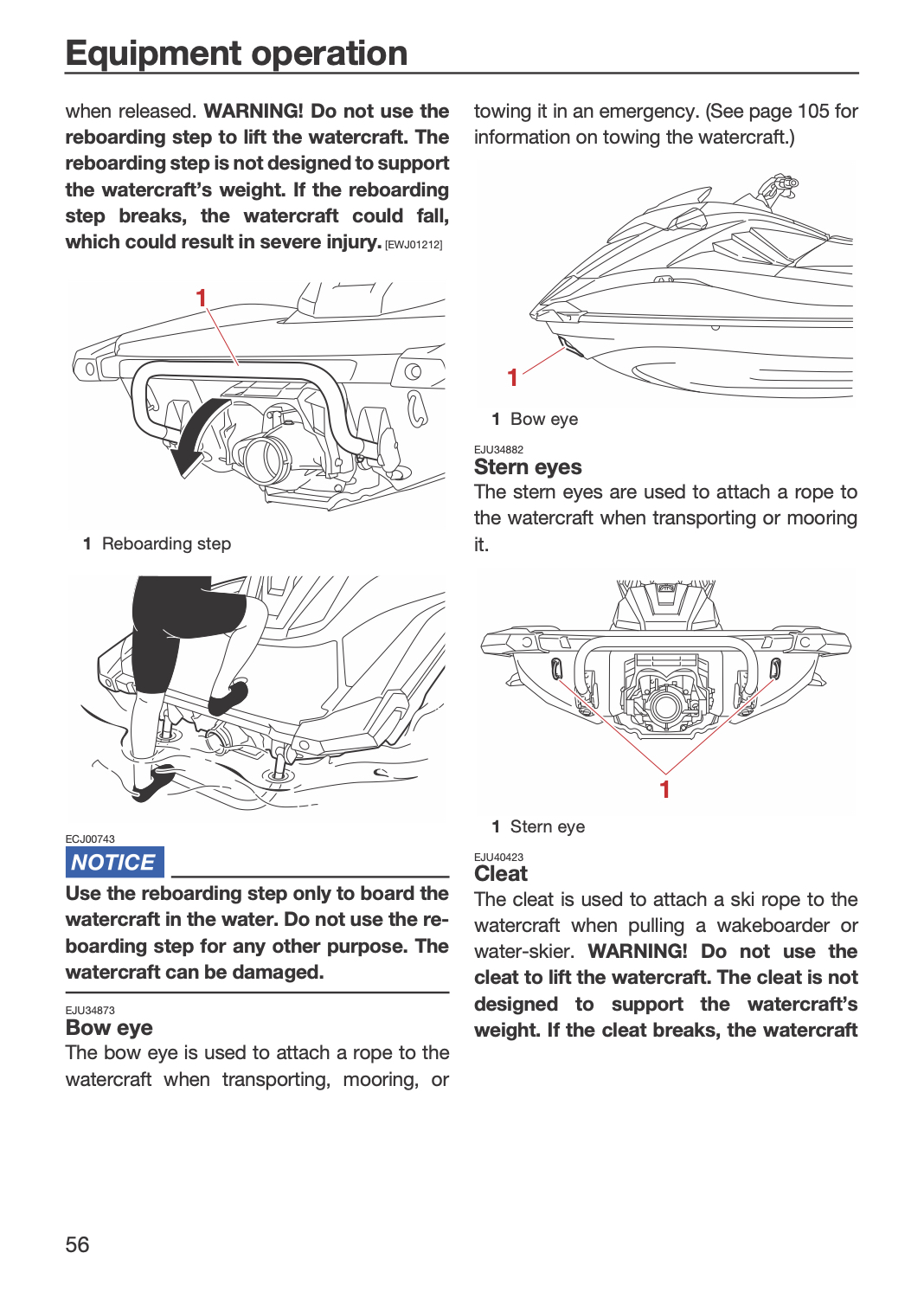 Equipment operation

when released. WARNING! Do not use the reboarding step to lift the watercraft. The reboarding step is not designed to support the watercraft's weight. If the reboarding step breaks, the watercraft could fall, which could result in severe injury. [EWJ01212]

1

1 Reboarding step

ECJ00743

NOTICE

Use the reboarding step only to board the watercraft in the water. Do not use the reboarding step for any other purpose. The watercraft can be damaged.

EJU34873

Bow eye

The bow eye is used to attach a rope to the watercraft when transporting, mooring, or towing it in an emergency. (See page 105 for information on towing the watercraft.)

1

1 Bow eye

EJU34882

Stern eyes

The stern eyes are used to attach a rope to the watercraft when transporting or mooring it.

1

1 Stern eye

EJU40423

Cleat

The cleat is used to attach a ski rope to the watercraft when pulling a wakeboarder or water-skier. WARNING! Do not use the cleat to lift the watercraft. The cleat is not designed to support the watercraft's weight. If the cleat breaks, the watercraft

56